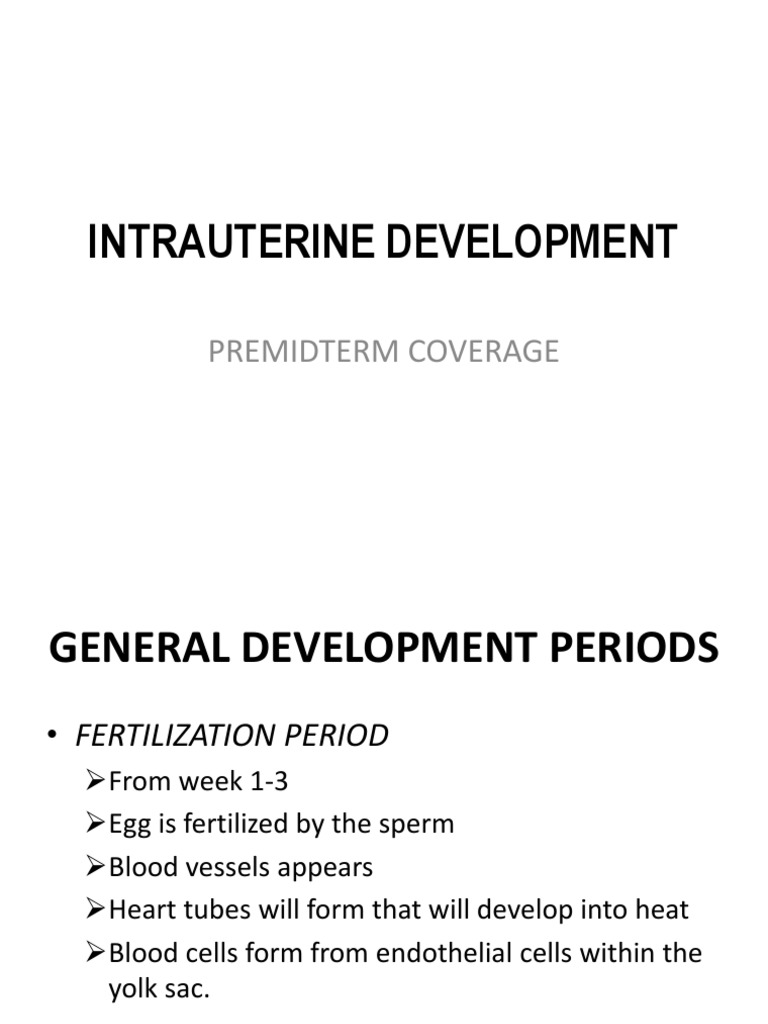 INTRAUTERINE DEVELOPMENT

PREMIDTERM COVERAGE

GENERAL DEVELOPMENT PERIODS

• FERTILIZATION PERIOD
➢From week 1-3
➢Egg is fertilized by the sperm
➢Blood vessels appears
➢Heart tubes will form that will develop into heat
➢Blood cells form from endothelial cells within the yolk sac.